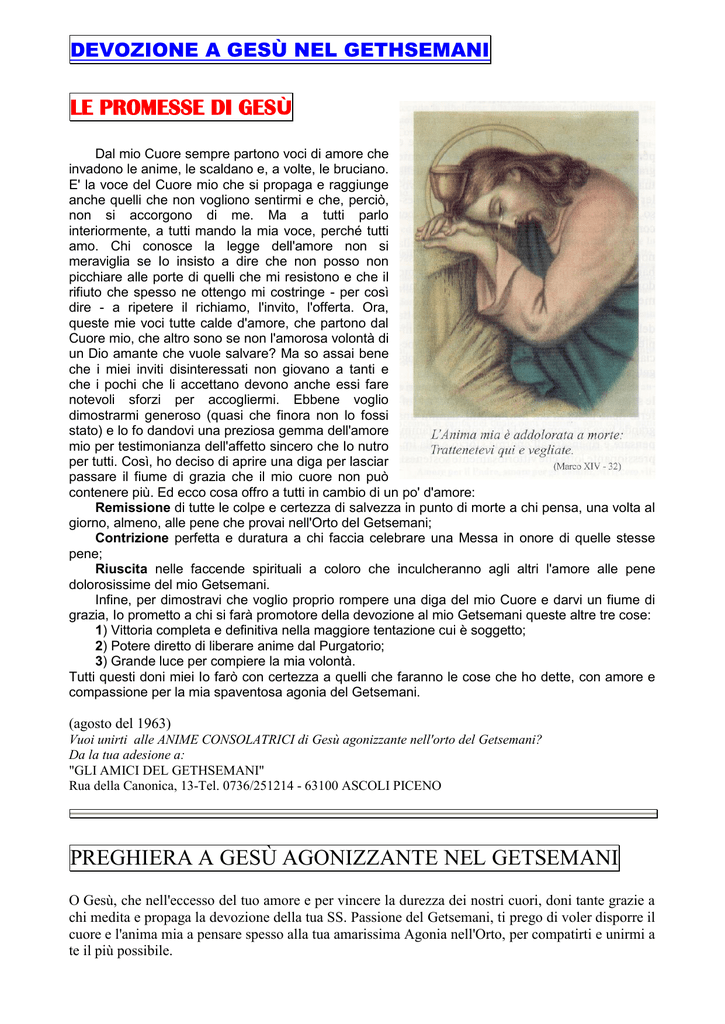 DEVOZIONE A GESÙ NEL GETHSEMANI

LE PROMESSE DI GESÙ

Dal mio Cuore sempre partono voci di amore che invadono le anime, le scaldano e, a volte, le bruciano. E' la voce del Cuore mio che si propaga e raggiunge anche quelli che non vogliono sentirmi e che, perciò, non si accorgono di me. Ma a tutti parlo interiormente, a tutti mando la mia voce, perché tutti amo. Chi conosce la legge dell'amore non si meraviglia se Io insisto a dire che non posso non picchiare alle porte di quelli che mi resistono e che il rifiuto che spesso ne ottengo mi costringe - per così dire - a ripetere il richiamo, l'invito, l'offerta. Ora, queste mie voci tutte calde d'amore, che partono dal Cuore mio, che altro sono se non l'amorosa volontà di un Dio amante che vuole salvare? Ma so assai bene che i miei inviti disinteressati non giovano a tanti e che i pochi che li accettano devono anche essi fare notevoli sforzi per accogliermi. Ebbene voglio dimostrarmi generoso (quasi che finora non lo fossi stato) e lo fo dandovi una preziosa gemma dell'amore mio per testimonianza dell'affetto sincero che Io nutro per tutti. Così, ho deciso di aprire una diga per lasciar passare il fiume di grazia che il mio cuore non può contenere più. Ed ecco cosa offro a tutti in cambio di un po' d'amore:

L'Anima mia è addolorata a morte: Trattenetevi qui e vegliate.
(Marco XIV - 32)

Remissione di tutte le colpe e certezza di salvezza in punto di morte a chi pensa, una volta al giorno, almeno, alle pene che provai nell'Orto del Getsemani;
Contrizione perfetta e duratura a chi faccia celebrare una Messa in onore di quelle stesse pene;
Riuscita nelle faccende spirituali a coloro che inculcheranno agli altri l'amore alle pene dolorosissime del mio Getsemani.
Infine, per dimostravi che voglio proprio rompere una diga del mio Cuore e darvi un fiume di grazia, Io prometto a chi si farà promotore della devozione al mio Getsemani queste altre tre cose:
1) Vittoria completa e definitiva nella maggiore tentazione cui è soggetto;
2) Potere diretto di liberare anime dal Purgatorio;
3) Grande luce per compiere la mia volontà.
Tutti questi doni miei Io farò con certezza a quelli che faranno le cose che ho dette, con amore e compassione per la mia spaventosa agonia del Getsemani.

(agosto del 1963)
Vuoi unirti alle ANIME CONSOLATRICI di Gesù agonizzante nell'orto del Getsemani?
Da la tua adesione a:
"GLI AMICI DEL GETHSEMANI"
Rua della Canonica, 13-Tel. 0736/251214 - 63100 ASCOLI PICENO

PREGHIERA A GESÙ AGONIZZANTE NEL GETSEMANI

O Gesù, che nell'eccesso del tuo amore e per vincere la durezza dei nostri cuori, doni tante grazie a chi medita e propaga la devozione della tua SS. Passione del Getsemani, ti prego di voler disporre il cuore e l'anima mia a pensare spesso alla tua amarissima Agonia nell'Orto, per compatirti e unirmi a te il più possibile.